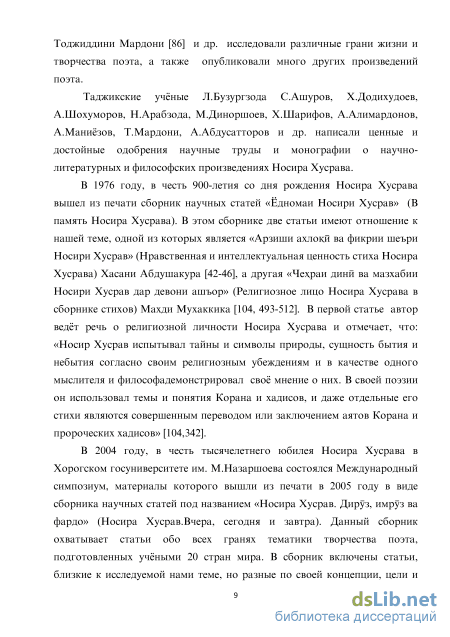 Тоджиддини Мардони [86] и др. исследовали различные грани жизни и творчества поэта, а также опубликовали много других произведений поэта.

Таджикские учёные Л.Бузургзода С.Ашуров, Х.Додихудоев, А.Шохуморов, Н.Арабзода, М.Диноршоев, Х.Шарифов, А.Алимардонов, А.Маниёзов, Т.Мардони, А.Абдусатторов и др. написали ценные и достойные одобрения научные труды и монографии о научно-литературных и философских произведениях Носира Хусрава.

В 1976 году, в честь 900-летия со дня рождения Носира Хусрава вышел из печати сборник научных статей «Ёдномаи Носири Хусрав» (В память Носира Хусрава). В этом сборнике две статьи имеют отношение к нашей теме, одной из которых является «Арзиши ахлоқӣ ва фикрии шеъри Носири Хусрав» (Нравственная и интеллектуальная ценность стиха Носира Хусрава) Хасани Абдушакура [42-46], а другая «Чеҳраи динӣ ва мазхабии Носири Хусрав дар девони ашъор» (Религиозное лицо Носира Хусрава в сборнике стихов) Махди Мухаккика [104, 493-512]. В первой статье автор ведёт речь о религиозной личности Носира Хусрава и отмечает, что: «Носир Хусрав испытывал тайны и символы природы, сущность бытия и небытия согласно своим религиозным убеждениям и в качестве одного мыслителя и философадемонстрировал своё мнение о них. В своей поэзии он использовал темы и понятия Корана и хадисов, и даже отдельные его стихи являются совершенным переводом или заключением аятов Корана и пророческих хадисов» [104,342].

В 2004 году, в честь тысячелетнего юбилея Носира Хусрава в Хорогском госуниверситете им. М.Назаршоева состоялся Международный симпозиум, материалы которого вышли из печати в 2005 году в виде сборника научных статей под названием «Носира Хусрав. Дирӯз, имрӯз ва фардо» (Носира Хусрав.Вчера, сегодня и завтра). Данный сборник охватывает статьи обо всех гранях тематики творчества поэта, подготовленных учёными 20 стран мира. В сборник включены статьи, близкие к исследуемой нами теме, но разные по своей концепции, цели и

9

dsLib.net
библиотека диссертаций